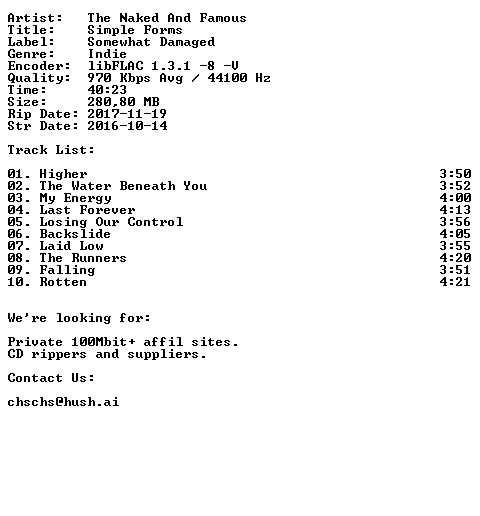 Artist: The Naked And Famous
Title: Simple Forms
Label: Somewhat Damaged
Genre: Indie
Encoder: libFLAC 1.3.1 -8 -V
Quality: 970 Kbps Avg / 44100 Hz
Time: 40:23
Size: 280,80 MB
Rip Date: 2017-11-19
Str Date: 2016-10-14

Track List:

01. Higher 3:50
02. The Water Beneath You 3:52
03. My Energy 4:00
04. Last Forever 4:13
05. Losing Our Control 3:56
06. Backslide 4:05
07. Laid Low 3:55
08. The Runners 4:20
09. Falling 3:51
10. Rotten 4:21

We're looking for:

Private 100Mbit+ affil sites.
CD rippers and suppliers.

Contact Us:

chschs@hush.ai